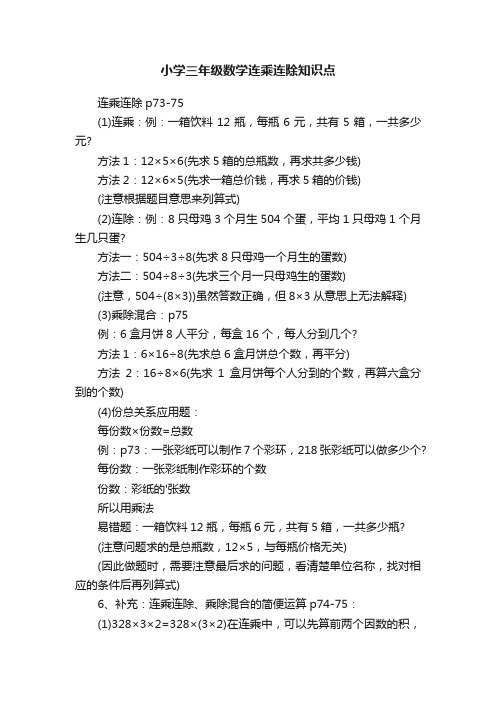 小学三年级数学连乘连除知识点

连乘连除 p73-75

(1)连乘：例：一箱饮料 12 瓶，每瓶 6 元，共有 5 箱，一共多少元?

方法 1：12×5×6(先求 5 箱的总瓶数，再求共多少钱)

方法 2：12×6×5(先求一箱总价钱，再求 5 箱的价钱)

(注意根据题目意思来列算式)

(2)连除：例：8 只母鸡 3 个月生 504 个蛋，平均 1 只母鸡 1 个月生几只蛋?

方法一：504÷3÷8(先求 8 只母鸡一个月生的蛋数)

方法二：504÷8÷3(先求三个月一只母鸡生的蛋数)

(注意，504÷(8×3))虽然答数正确，但 8×3 从意思上无法解释)

(3)乘除混合：p75

例：6 盒月饼 8 人平分，每盒 16 个，每人分到几个?

方法 1：6×16÷8(先求总 6 盒月饼总个数，再平分)

方法 2：16÷8×6(先求 1 盒月饼每个人分到的个数，再算六盒分到的个数)

(4)份总关系应用题：

每份数×份数=总数

例：p73：一张彩纸可以制作 7 个彩环，218 张彩纸可以做多少个?

每份数：一张彩纸制作彩环的个数

份数：彩纸的'张数

所以用乘法

易错题：一箱饮料 12 瓶，每瓶 6 元，共有 5 箱，一共多少瓶?

(注意问题求的是总瓶数，12×5，与每瓶价格无关)

(因此做题时，需要注意最后求的问题，看清楚单位名称，找对相应的条件后再列算式)

6、补充：连乘连除、乘除混合的简便运算 p74-75：

(1)328×3×2=328×(3×2)在连乘中，可以先算前两个因数的积，